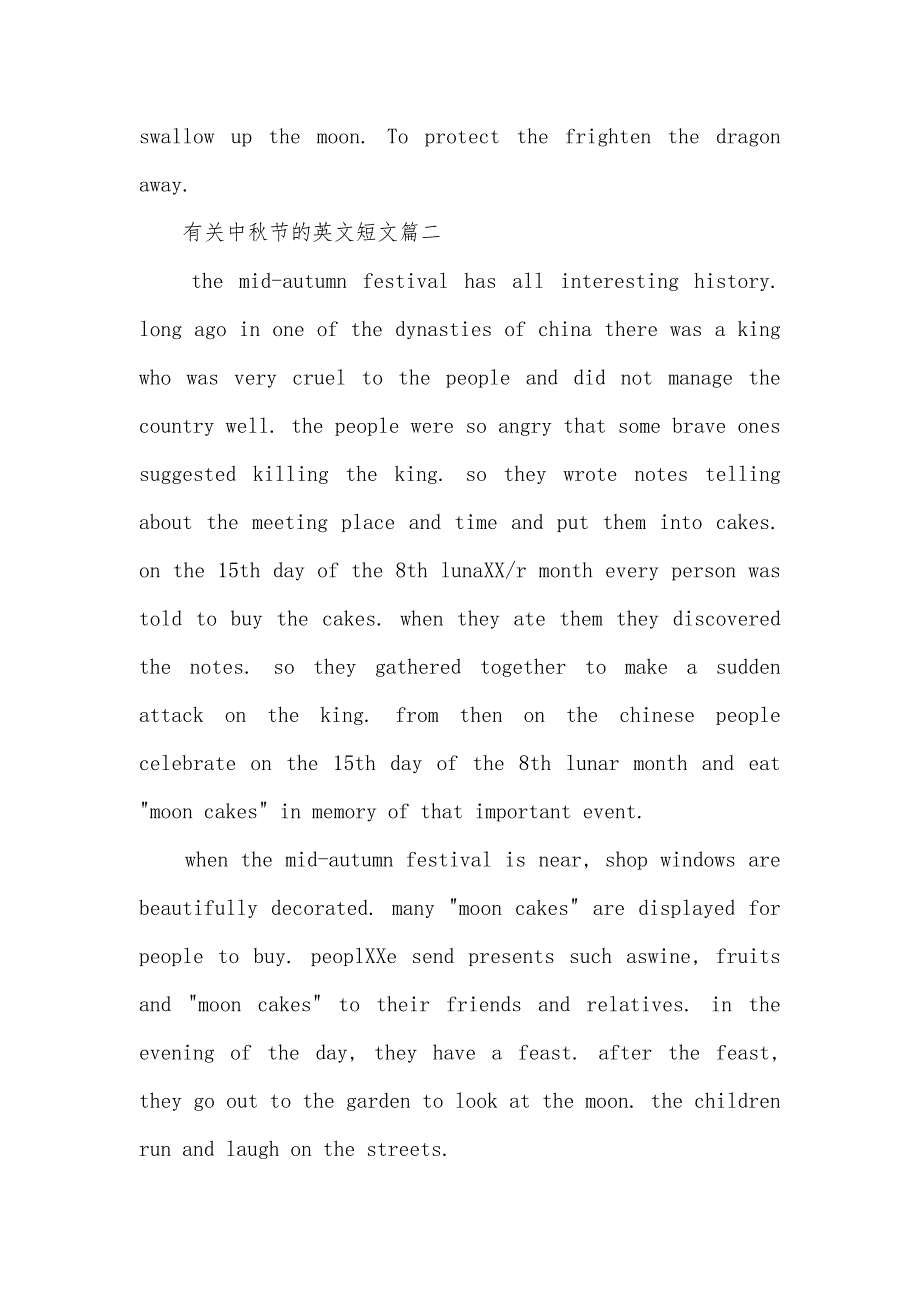 swallow up the moon. To protect the frighten the dragon away.

有关中秋节的英文短文篇二

the mid-autumn festival has all interesting history. long ago in one of the dynasties of china there was a king who was very cruel to the people and did not manage the country well. the people were so angry that some brave ones suggested killing the king. so they wrote notes telling about the meeting place and time and put them into cakes. on the 15th day of the 8th lunaXX/r month every person was told to buy the cakes. when they ate them they discovered the notes. so they gathered together to make a sudden attack on the king. from then on the chinese people celebrate on the 15th day of the 8th lunar month and eat "moon cakes" in memory of that important event.

when the mid-autumn festival is near, shop windows are beautifully decorated. many "moon cakes" are displayed for people to buy. peoplXXe send presents such aswine, fruits and "moon cakes" to their friends and relatives. in the evening of the day, they have a feast. after the feast, they go out to the garden to look at the moon. the children run and laugh on the streets.